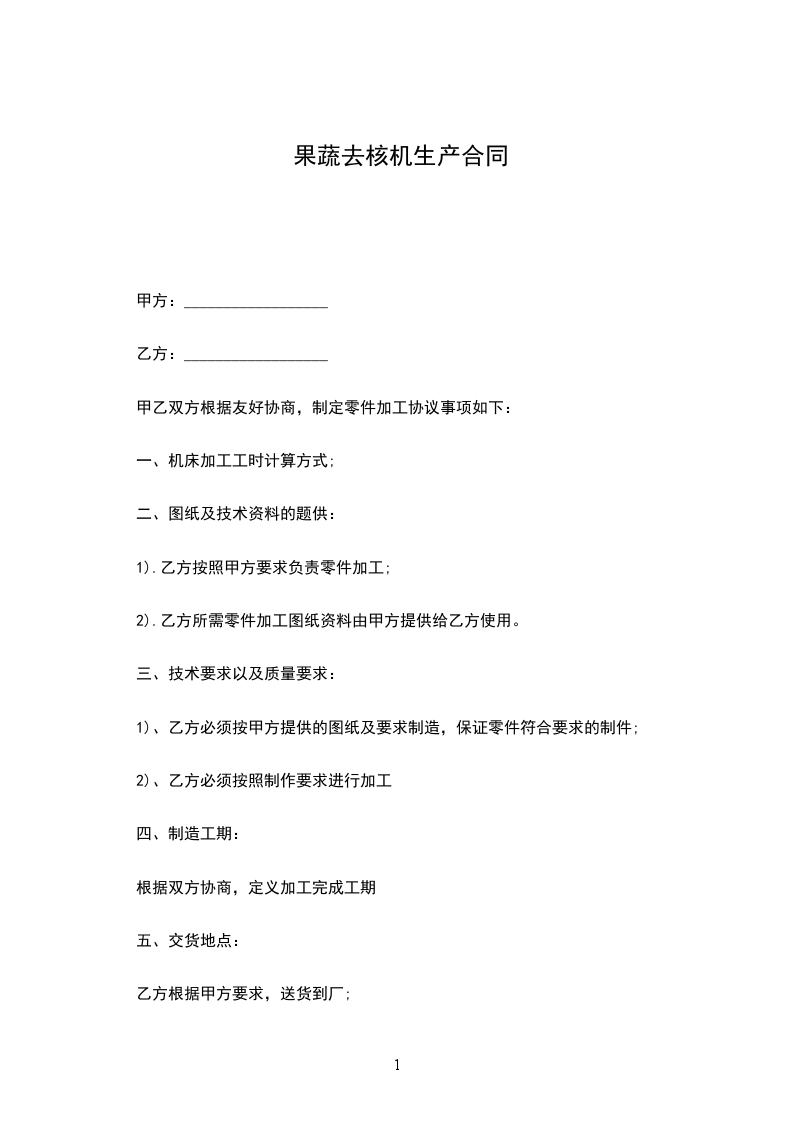 果蔬去核机生产合同

甲方：____

乙方：____

甲乙双方根据友好协商，制定零件加工协议事项如下：

一、机床加工工时计算方式;

二、图纸及技术资料的题供：

1).乙方按照甲方要求负责零件加工;

2).乙方所需零件加工图纸资料由甲方提供给乙方使用。

三、技术要求以及质量要求：

1)、乙方必须按甲方提供的图纸及要求制造，保证零件符合要求的制件;

2)、乙方必须按照制作要求进行加工

四、制造工期：

根据双方协商，定义加工完成工期

五、交货地点：

乙方根据甲方要求，送货到厂;

1